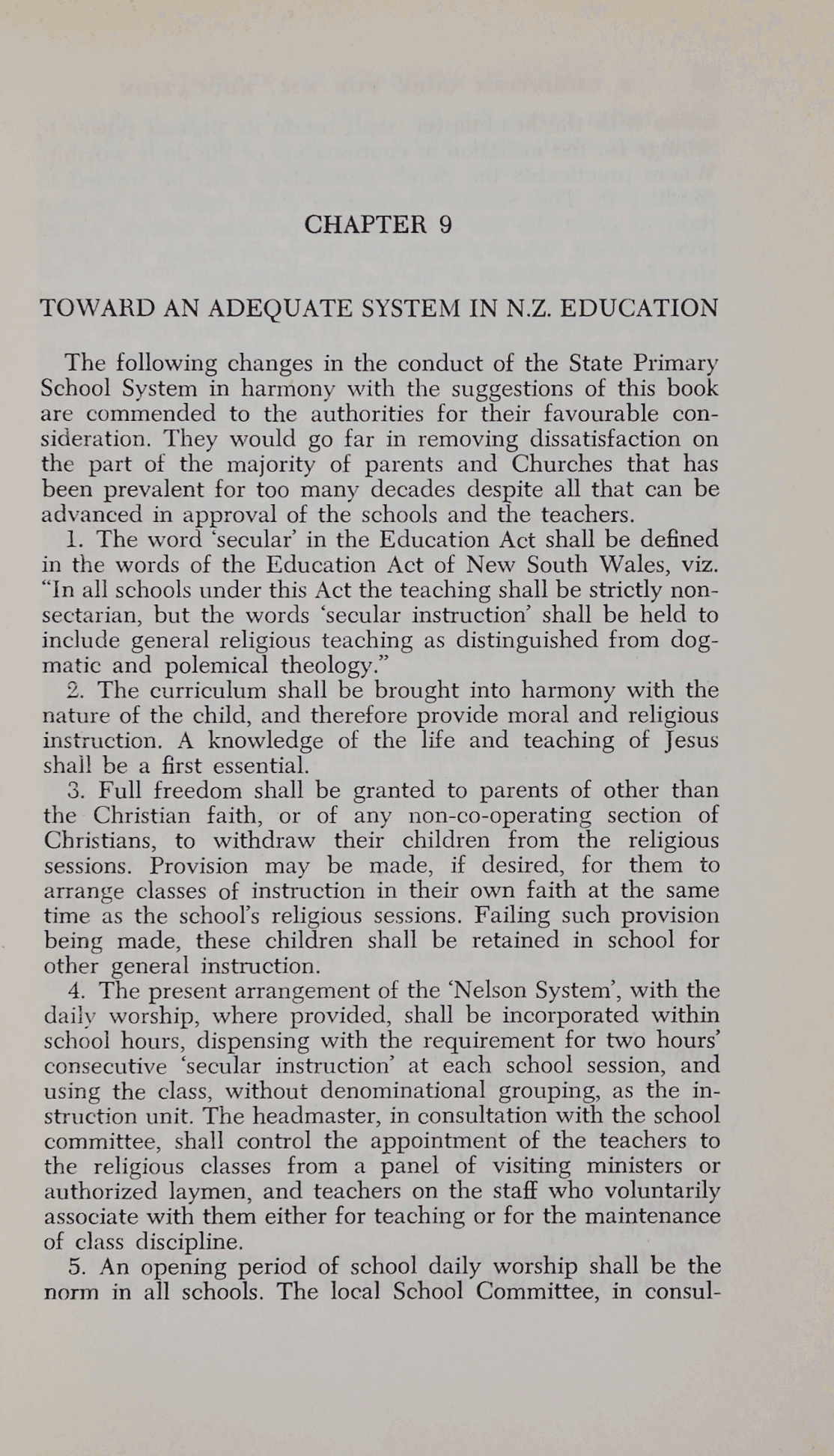 CHAPTER 9

TOWARD AN ADEQUATE SYSTEM IN N.Z. EDUCATION

The following changes in the conduct of the State Primary School System in harmony with the suggestions of this book are commended to the authorities for their favourable consideration. They would go far in removing dissatisfaction on the part of the majority of parents and Churches that has been prevalent for too many decades despite all that can be advanced in approval of the schools and the teachers.

1. The word 'secular' in the Education Act shall be defined in the words of the Education Act of New South Wales, viz. "In all schools under this Act the teaching shall be strictly non-sectarian, but the words 'secular instruction' shall be held to include general religious teaching as distinguished from dogmatic and polemical theology."

2. The curriculum shall be brought into harmony with the nature of the child, and therefore provide moral and religious instruction. A knowledge of the life and teaching of Jesus shall be a first essential.

3. Full freedom shall be granted to parents of other than the Christian faith, or of any non-co-operating section of Christians, to withdraw their children from the religious sessions. Provision may be made, if desired, for them to arrange classes of instruction in their own faith at the same time as the school's religious sessions. Failing such provision being made, these children shall be retained in school for other general instruction.

4. The present arrangement of the 'Nelson System', with the daily worship, where provided, shall be incorporated within school hours, dispensing with the requirement for two hours' consecutive 'secular instruction' at each school session, and using the class, without denominational grouping, as the instruction unit. The headmaster, in consultation with the school committee, shall control the appointment of the teachers to the religious classes from a panel of visiting ministers or authorized laymen, and teachers on the staff who voluntarily associate with them either for teaching or for the maintenance of class discipline.

5. An opening period of school daily worship shall be the norm in all schools. The local School Committee, in consul-